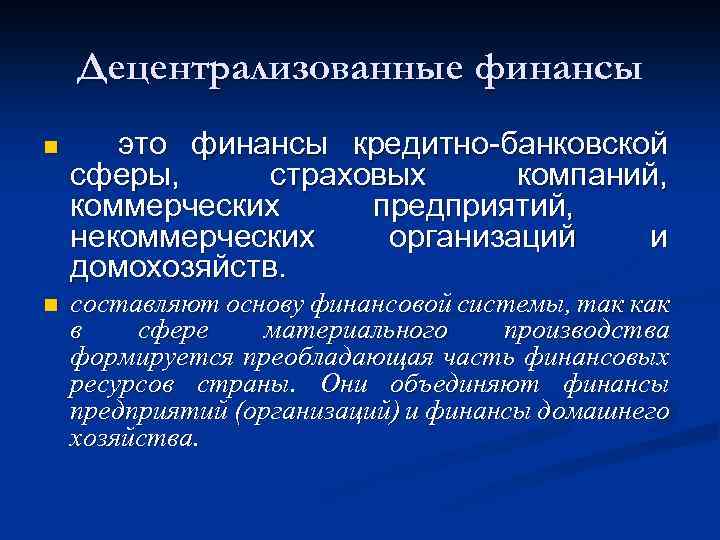 Децентрализованные финансы

это финансы кредитно-банковской сферы, страховых компаний, коммерческих предприятий, некоммерческих организаций и домохозяйств.

составляют основу финансовой системы, так как в сфере материального производства формируется преобладающая часть финансовых ресурсов страны. Они объединяют финансы предприятий (организаций) и финансы домашнего хозяйства.